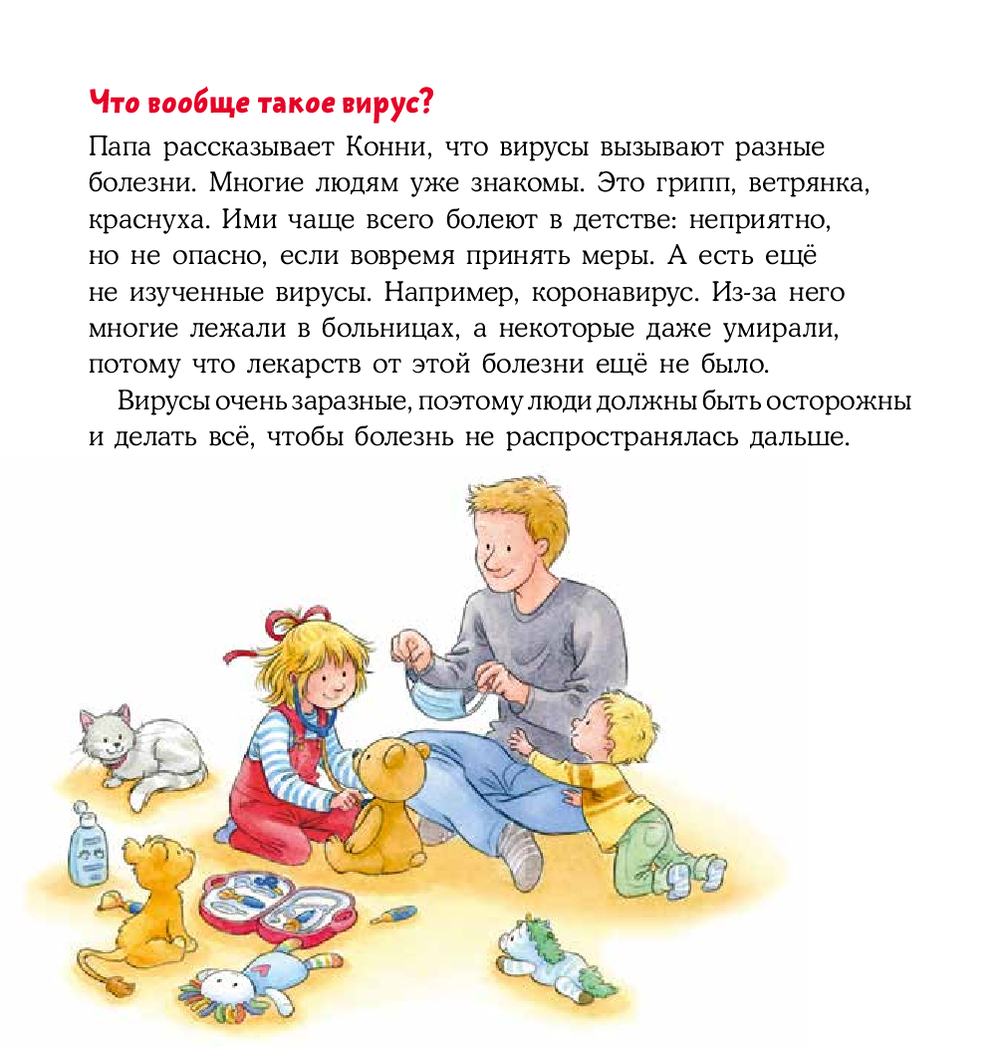 Что вообще такое вирус?

Папа рассказывает Конни, что вирусы вызывают разные болезни. Многие людям уже знакомы. Это грипп, ветрянка, краснуха. Ими чаще всего болеют в детстве: неприятно, но не опасно, если вовремя принять меры. А есть ещё не изученные вирусы. Например, коронавирус. Из-за него многие лежали в больницах, а некоторые даже умирали, потому что лекарств от этой болезни ещё не было.

Вирусы очень заразные, поэтому люди должны быть осторожны и делать всё, чтобы болезнь не распространялась дальше.